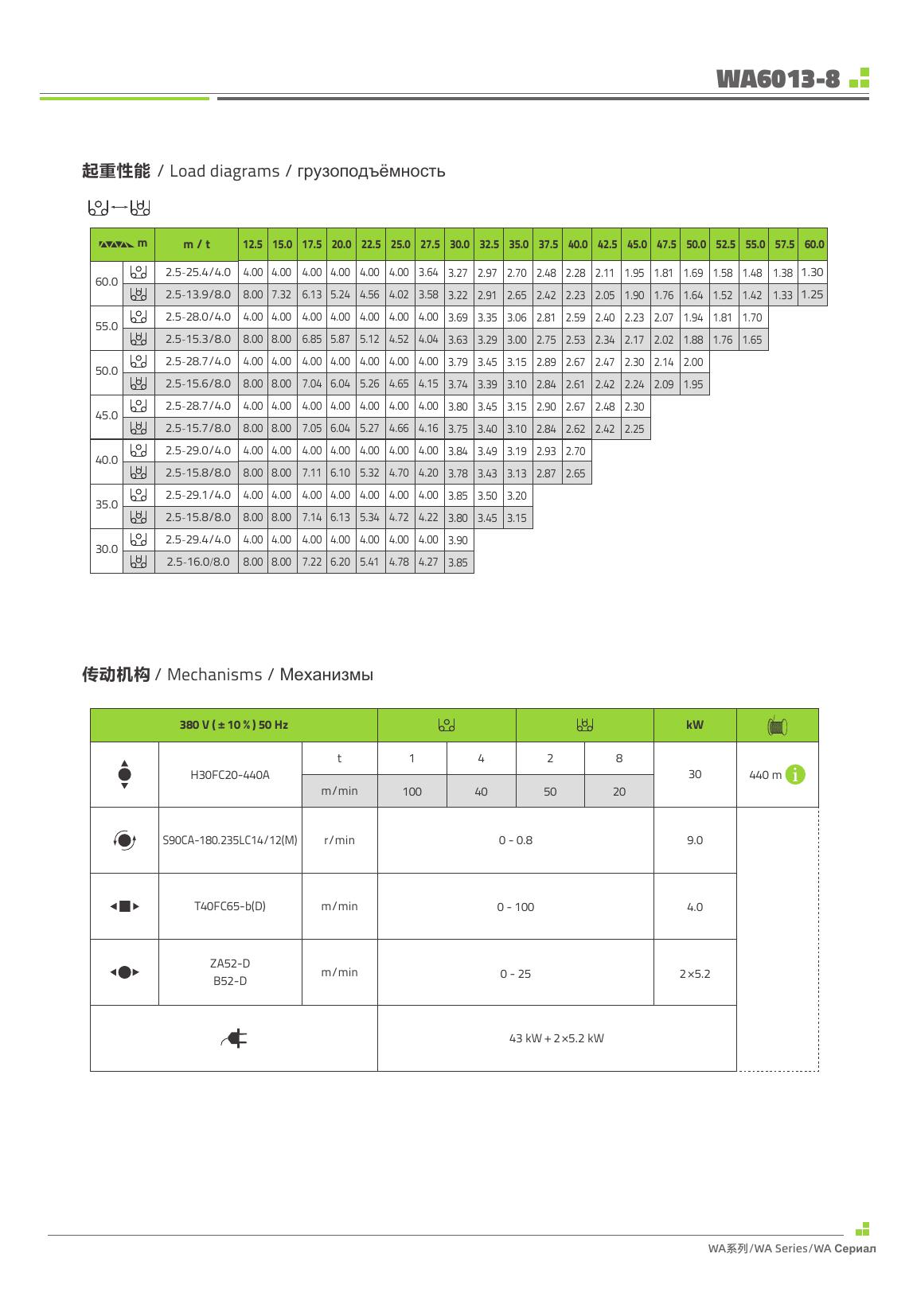 WA6013-8

起重性能 / Load diagrams / грузоподъёмность

| m | | m / t | 12.5 | 15.0 | 17.5 | 20.0 | 22.5 | 25.0 | 27.5 | 30.0 | 32.5 | 35.0 | 37.5 | 40.0 | 42.5 | 45.0 | 47.5 | 50.0 | 52.5 | 55.0 | 57.5 | 60.0 |
|---|---|---|---|---|---|---|---|---|---|---|---|---|---|---|---|---|---|---|---|---|---|---|
| 60.0 | | 2.5-25.4/4.0 | 4.00 | 4.00 | 4.00 | 4.00 | 4.00 | 4.00 | 3.64 | 3.27 | 2.97 | 2.70 | 2.48 | 2.28 | 2.11 | 1.95 | 1.81 | 1.69 | 1.58 | 1.48 | 1.38 | 1.30 |
| | | 2.5-13.9/8.0 | 8.00 | 7.32 | 6.13 | 5.24 | 4.56 | 4.02 | 3.58 | 3.22 | 2.91 | 2.65 | 2.42 | 2.23 | 2.05 | 1.90 | 1.76 | 1.64 | 1.52 | 1.42 | 1.33 | 1.25 |
| 55.0 | | 2.5-28.0/4.0 | 4.00 | 4.00 | 4.00 | 4.00 | 4.00 | 4.00 | 4.00 | 3.69 | 3.35 | 3.06 | 2.81 | 2.59 | 2.40 | 2.23 | 2.07 | 1.94 | 1.81 | 1.70 | | |
| | | 2.5-15.3/8.0 | 8.00 | 8.00 | 6.85 | 5.87 | 5.12 | 4.52 | 4.04 | 3.63 | 3.29 | 3.00 | 2.75 | 2.53 | 2.34 | 2.17 | 2.02 | 1.88 | 1.76 | 1.65 | | |
| 50.0 | | 2.5-28.7/4.0 | 4.00 | 4.00 | 4.00 | 4.00 | 4.00 | 4.00 | 4.00 | 3.79 | 3.45 | 3.15 | 2.89 | 2.67 | 2.47 | 2.30 | 2.14 | 2.00 | | | | |
| | | 2.5-15.6/8.0 | 8.00 | 8.00 | 7.04 | 6.04 | 5.26 | 4.65 | 4.15 | 3.74 | 3.39 | 3.10 | 2.84 | 2.61 | 2.42 | 2.24 | 2.09 | 1.95 | | | | |
| 45.0 | | 2.5-28.7/4.0 | 4.00 | 4.00 | 4.00 | 4.00 | 4.00 | 4.00 | 4.00 | 3.80 | 3.45 | 3.15 | 2.90 | 2.67 | 2.48 | 2.30 | | | | | | |
| | | 2.5-15.7/8.0 | 8.00 | 8.00 | 7.05 | 6.04 | 5.27 | 4.66 | 4.16 | 3.75 | 3.40 | 3.10 | 2.84 | 2.62 | 2.42 | 2.25 | | | | | | |
| 40.0 | | 2.5-29.0/4.0 | 4.00 | 4.00 | 4.00 | 4.00 | 4.00 | 4.00 | 4.00 | 3.84 | 3.49 | 3.19 | 2.93 | 2.70 | | | | | | | | |
| | | 2.5-15.8/8.0 | 8.00 | 8.00 | 7.11 | 6.10 | 5.32 | 4.70 | 4.20 | 3.78 | 3.43 | 3.13 | 2.87 | 2.65 | | | | | | | | |
| 35.0 | | 2.5-29.1/4.0 | 4.00 | 4.00 | 4.00 | 4.00 | 4.00 | 4.00 | 4.00 | 3.85 | 3.50 | 3.20 | | | | | | | | | | |
| | | 2.5-15.8/8.0 | 8.00 | 8.00 | 7.14 | 6.13 | 5.34 | 4.72 | 4.22 | 3.80 | 3.45 | 3.15 | | | | | | | | | | |
| 30.0 | | 2.5-29.4/4.0 | 4.00 | 4.00 | 4.00 | 4.00 | 4.00 | 4.00 | 4.00 | 3.90 | | | | | | | | | | | | |
| | | 2.5-16.0/8.0 | 8.00 | 8.00 | 7.22 | 6.20 | 5.41 | 4.78 | 4.27 | 3.85 | | | | | | | | | | | | |

传动机构 / Mechanisms / Механизмы

| 380 V ( ± 10 % ) 50 Hz | | | | | | | kW | |
|---|---|---|---|---|---|---|---|---|
| | H30FC20-440A | t | 1 | 4 | 2 | 8 | 30 | 440 m |
| | | m/min | 100 | 40 | 50 | 20 | | |
| | S90CA-180.235LC14/12(M) | r/min | 0 - 0.8 | | | | 9.0 | |
| | T40FC65-b(D) | m/min | 0 - 100 | | | | 4.0 | |
| | ZA52-D B52-D | m/min | 0 - 25 | | | | 2×5.2 | |
| | | | 43 kW + 2×5.2 kW | | | | | |

WA系列/WA Series/WA Сериал